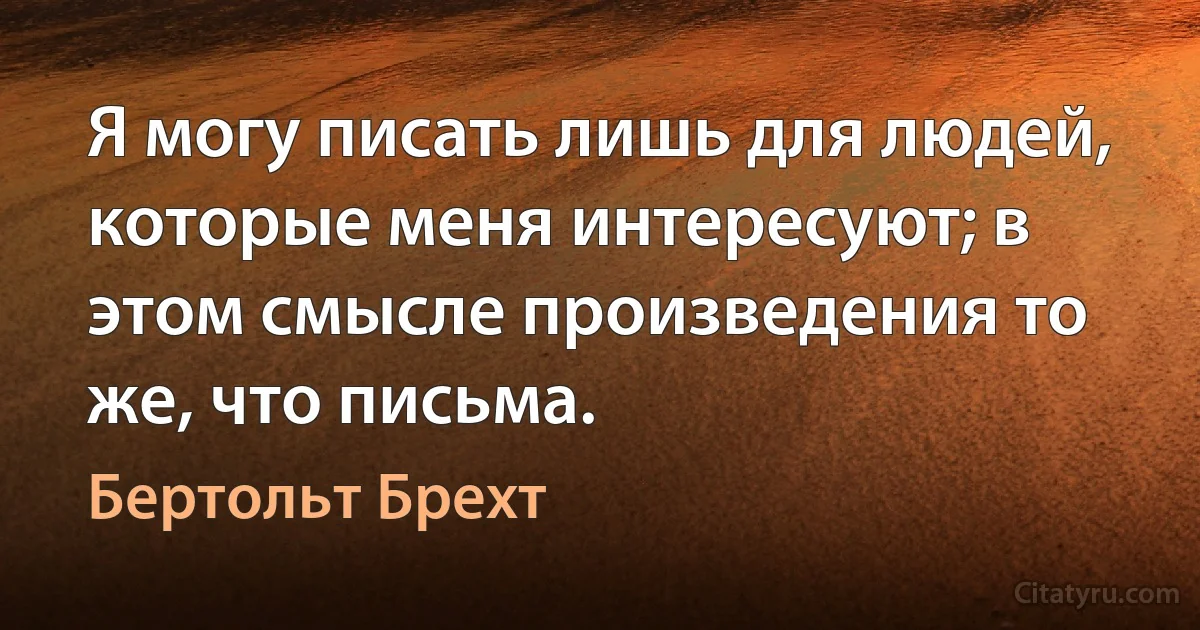 Я могу писать лишь для людей, которые меня интересуют; в этом смысле произведения то же, что письма.

Бертольт Брехт

Citatyru.com